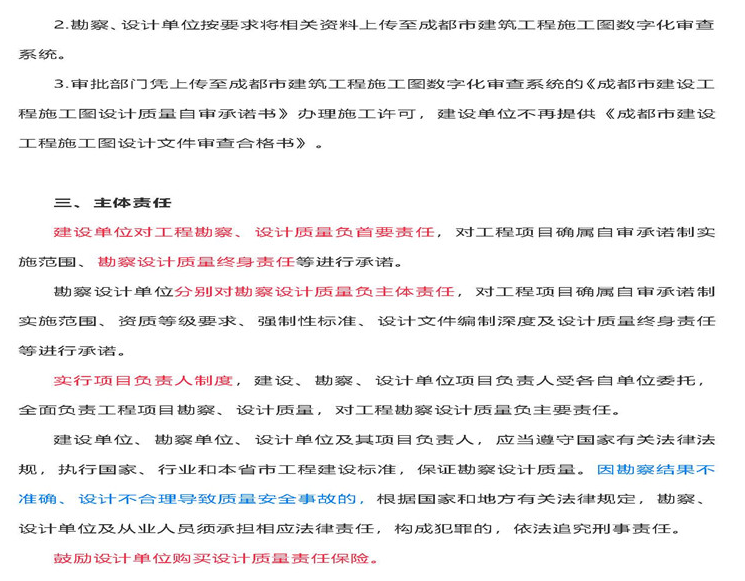 2.勘察、设计单位按要求将相关资料上传至成都市建筑工程施工图数字化审查系统。

3.审批部门凭上传至成都市建筑工程施工图数字化审查系统的《成都市建设工程施工图设计质量自审承诺书》办理施工许可，建设单位不再提供《成都市建设工程施工图设计文件审查合格书》。

三、主体责任

建设单位对工程勘察、设计质量负首要责任，对工程项目确属自审承诺制实施范围、勘察设计质量终身责任等进行承诺。

勘察设计单位分别对勘察设计质量负主体责任，对工程项目确属自审承诺制实施范围、资质等级要求、强制性标准、设计文件编制深度及设计质量终身责任等进行承诺。

实行项目负责人制度，建设、勘察、设计单位项目负责人受各自单位委托，全面负责工程项目勘察、设计质量，对工程勘察设计质量负主要责任。

建设单位、勘察单位、设计单位及其项目负责人，应当遵守国家有关法律法规，执行国家、行业和本省市工程建设标准，保证勘察设计质量。因勘察结果不准确、设计不合理导致质量安全事故的，根据国家和地方有关法律规定，勘察、设计单位及从业人员须承担相应法律责任，构成犯罪的，依法追究刑事责任。

鼓励设计单位购买设计质量责任保险。